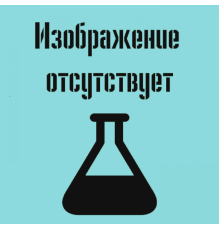 Изображение отсутствует